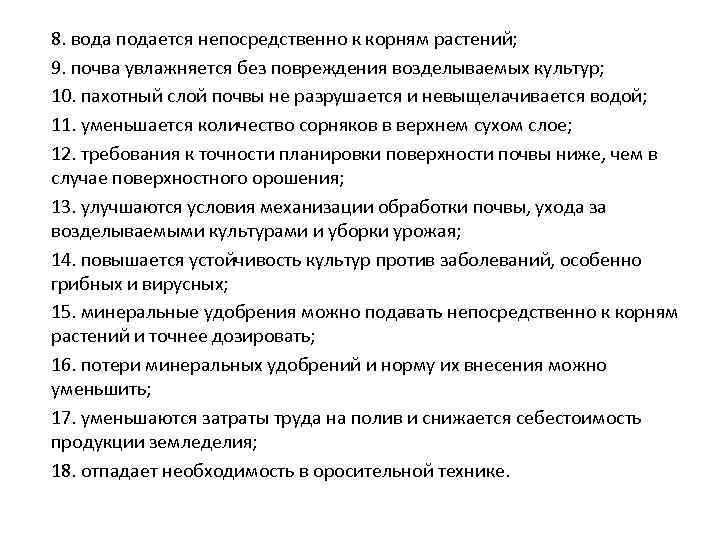 8. вода подается непосредственно к корням растений;
9. почва увлажняется без повреждения возделываемых культур;
10. пахотный слой почвы не разрушается и невыщелачивается водой;
11. уменьшается количество сорняков в верхнем сухом слое;
12. требования к точности планировки поверхности почвы ниже, чем в случае поверхностного орошения;
13. улучшаются условия механизации обработки почвы, ухода за возделываемыми культурами и уборки урожая;
14. повышается устойчивость культур против заболеваний, особенно грибных и вирусных;
15. минеральные удобрения можно подавать непосредственно к корням растений и точнее дозировать;
16. потери минеральных удобрений и норму их внесения можно уменьшить;
17. уменьшаются затраты труда на полив и снижается себестоимость продукции земледелия;
18. отпадает необходимость в оросительной технике.